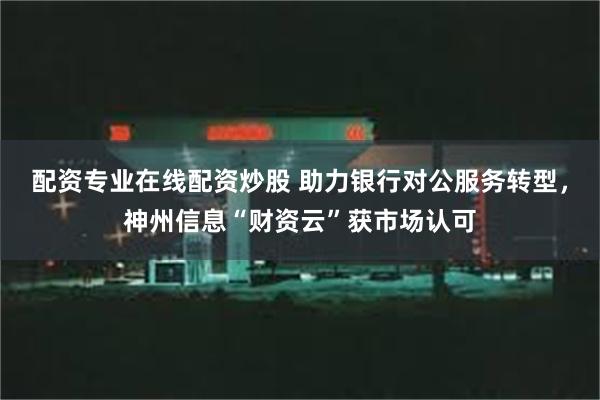 配资专业在线配资炒股 助力银行对公服务转型，神州信息“财资云”获市场认可